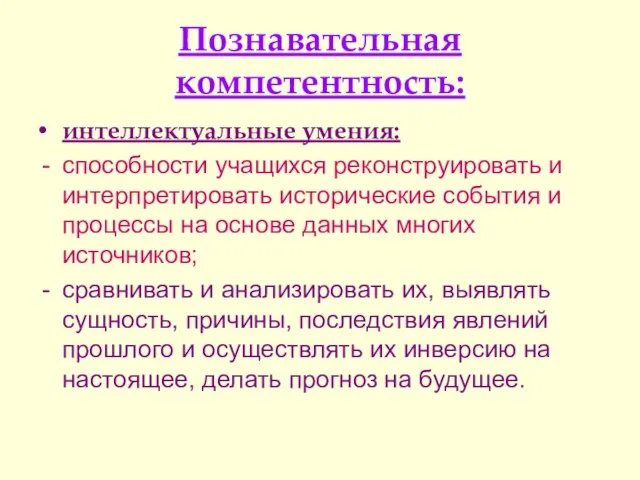 Познавательная компетентность:

• интеллектуальные умения:

- способности учащихся реконструировать и интерпретировать исторические события и процессы на основе данных многих источников;

- сравнивать и анализировать их, выявлять сущность, причины, последствия явлений прошлого и осуществлять их инверсию на настоящее, делать прогноз на будущее.